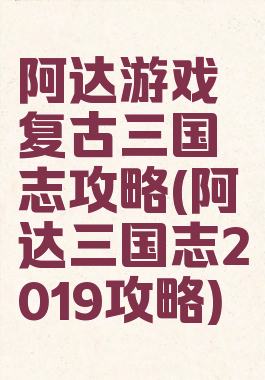 阿达游戏复古三国志攻略(阿达三国志2019攻略)